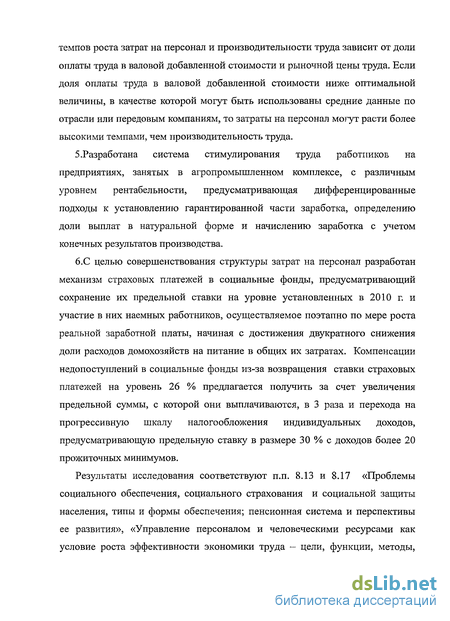 темпов роста затрат на персонал и производительности труда зависит от доли оплаты труда в валовой добавленной стоимости и рыночной цены труда. Если доля оплаты труда в валовой добавленной стоимости ниже оптимальной величины, в качестве которой могут быть использованы средние данные по отрасли или передовым компаниям, то затраты на персонал могут расти более высокими темпами, чем производительность труда.

5.Разработана система стимулирования труда работников на предприятиях, занятых в агропромышленном комплексе, с различным уровнем рентабельности, предусматривающая дифференцированные подходы к установлению гарантированной части заработка, определению доли выплат в натуральной форме и начислению заработка с учетом конечных результатов производства.

6.С целью совершенствования структуры затрат на персонал разработан механизм страховых платежей в социальные фонды, предусматривающий сохранение их предельной ставки на уровне установленных в 2010 г. и участие в них наемных работников, осуществляемое поэтапно по мере роста реальной заработной платы, начиная с достижения двукратного снижения доли расходов домохозяйств на питание в общих их затратах. Компенсации недопоступлений в социальные фонды из-за возвращения ставки страховых платежей на уровень 26 % предлагается получить за счет увеличения предельной суммы, с которой они выплачиваются, в 3 раза и перехода на прогрессивную шкалу налогообложения индивидуальных доходов, предусматривающую предельную ставку в размере 30 % с доходов более 20 прожиточных минимумов.

Результаты исследования соответствуют п.п. 8.13 и 8.17 «Проблемы социального обеспечения, социального страхования и социальной защиты населения, типы и формы обеспечения; пенсионная система и перспективы ее развития», «Управление персоналом и человеческими ресурсами как условие роста эффективности экономики труда – цели, функции, методы,

dsLib.net
библиотека диссертаций